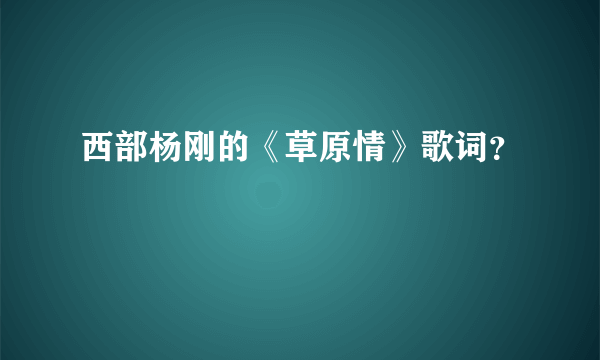 西部杨刚的《草原情》歌词?